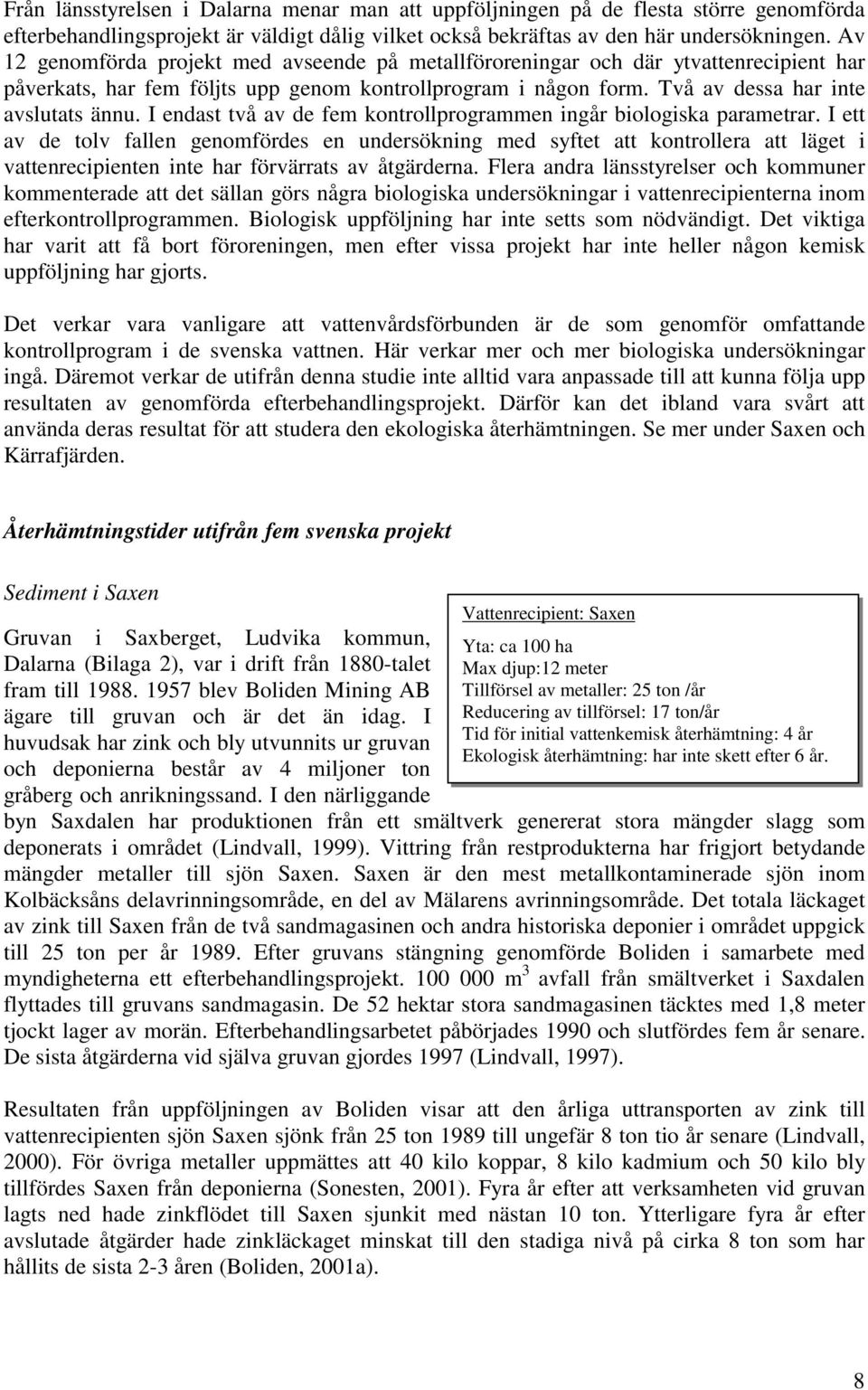 Från länsstyrelsen i Dalarna menar man att uppföljningen på de flesta större genomförda efterbehandlingsprojekt är väldigt dålig vilket också bekräftas av den här undersökningen. Av 12 genomförda projekt med avseende på metallföroreningar och där ytvattenrecipient har påverkats, har fem följts upp genom kontrollprogram i någon form. Två av dessa har inte avslutats ännu. I endast två av de fem kontrollprogrammen ingår biologiska parametrar. I ett av de tolv fallen genomfördes en undersökning med syftet att kontrollera att läget i vattenrecipienten inte har förvärrats av åtgärderna. Flera andra länsstyrelser och kommuner kommenterade att det sällan görs några biologiska undersökningar i vattenrecipienterna inom efterkontrollprogrammen. Biologisk uppföljning har inte setts som nödvändigt. Det viktiga har varit att få bort föroreningen, men efter vissa projekt har inte heller någon kemisk uppföljning har gjorts.

Det verkar vara vanligare att vattenvårdsförbunden är de som genomför omfattande kontrollprogram i de svenska vattnen. Här verkar mer och mer biologiska undersökningar ingå. Däremot verkar de utifrån denna studie inte alltid vara anpassade till att kunna följa upp resultaten av genomförda efterbehandlingsprojekt. Därför kan det ibland vara svårt att använda deras resultat för att studera den ekologiska återhämtningen. Se mer under Saxen och Kärrafjärden.

Återhämtningstider utifrån fem svenska projekt

Sediment i Saxen

Vattenrecipient: Saxen

Yta: ca 100 ha
Max djup:12 meter
Tillförsel av metaller: 25 ton /år
Reducering av tillförsel: 17 ton/år
Tid för initial vattenkemisk återhämtning: 4 år
Ekologisk återhämtning: har inte skett efter 6 år.

Gruvan i Saxberget, Ludvika kommun, Dalarna (Bilaga 2), var i drift från 1880-talet fram till 1988. 1957 blev Boliden Mining AB ägare till gruvan och är det än idag. I huvudsak har zink och bly utvunnits ur gruvan och deponierna består av 4 miljoner ton gråberg och anrikningssand. I den närliggande byn Saxdalen har produktionen från ett smältverk genererat stora mängder slagg som deponerats i området (Lindvall, 1999). Vittring från restprodukterna har frigjort betydande mängder metaller till sjön Saxen. Saxen är den mest metallkontaminerade sjön inom Kolbäcksåns delavrinningsområde, en del av Mälarens avrinningsområde. Det totala läckaget av zink till Saxen från de två sandmagasinen och andra historiska deponier i området uppgick till 25 ton per år 1989. Efter gruvans stängning genomförde Boliden i samarbete med myndigheterna ett efterbehandlingsprojekt. 100 000 $m^3$ avfall från smältverket i Saxdalen flyttades till gruvans sandmagasin. De 52 hektar stora sandmagasinen täcktes med 1,8 meter tjockt lager av morän. Efterbehandlingsarbetet påbörjades 1990 och slutfördes fem år senare. De sista åtgärderna vid själva gruvan gjordes 1997 (Lindvall, 1997).

Resultaten från uppföljningen av Boliden visar att den årliga uttransporten av zink till vattenrecipienten sjön Saxen sjönk från 25 ton 1989 till ungefär 8 ton tio år senare (Lindvall, 2000). För övriga metaller uppmättes att 40 kilo koppar, 8 kilo kadmium och 50 kilo bly tillfördes Saxen från deponierna (Sonesten, 2001). Fyra år efter att verksamheten vid gruvan lagts ned hade zinkflödet till Saxen sjunkit med nästan 10 ton. Ytterligare fyra år efter avslutade åtgärder hade zinkläckaget minskat till den stadiga nivå på cirka 8 ton som har hållits de sista 2-3 åren (Boliden, 2001a).

8